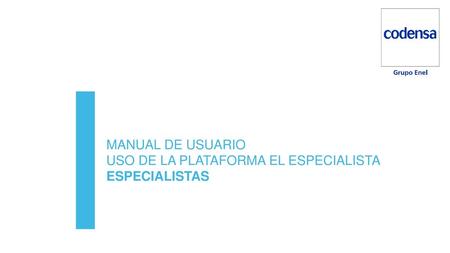 codensa
Grupo Enel

MANUAL DE USUARIO
USO DE LA PLATAFORMA EL ESPECIALISTA
ESPECIALISTAS